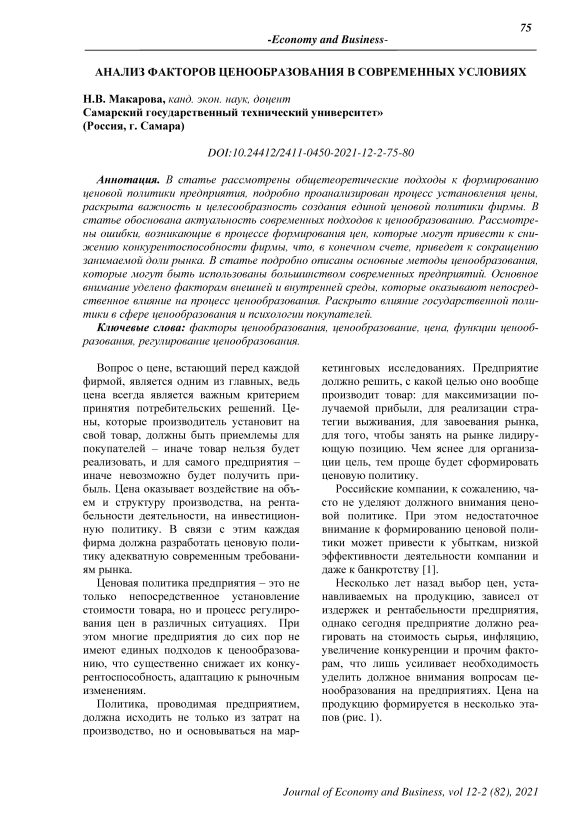 75

-Economy and Business-

АНАЛИЗ ФАКТОРОВ ЦЕНООБРАЗОВАНИЯ В СОВРЕМЕННЫХ УСЛОВИЯХ

Н.В. Макарова, канд. экон. наук, доцент
Самарский государственный технический университет»
(Россия, г. Самара)

DOI:10.24412/2411-0450-2021-12-2-75-80

Аннотация. В статье рассмотрены общетеоретические подходы к формированию ценовой политики предприятия, подробно проанализирован процесс установления цены, раскрыта важность и целесообразность создания единой ценовой политики фирмы. В статье обоснована актуальность современных подходов к ценообразованию. Рассмотрены ошибки, возникающие в процессе формирования цен, которые могут привести к снижению конкурентоспособности фирмы, что, в конечном счете, приведет к сокращению занимаемой доли рынка. В статье подробно описаны основные методы ценообразования, которые могут быть использованы большинством современных предприятий. Основное внимание уделено факторам внешней и внутренней среды, которые оказывают непосредственное влияние на процесс ценообразования. Раскрыто влияние государственной политики в сфере ценообразования и психологии покупателей.

Ключевые слова: факторы ценообразования, ценообразование, цена, функции ценообразования, регулирование ценообразования.

Вопрос о цене, встающий перед каждой фирмой, является одним из главных, ведь цена всегда является важным критерием принятия потребительских решений. Цены, которые производитель установит на свой товар, должны быть приемлемы для покупателей – иначе товар нельзя будет реализовать, и для самого предприятия – иначе невозможно будет получить прибыль. Цена оказывает воздействие на объем и структуру производства, на рентабельности деятельности, на инвестиционную политику. В связи с этим каждая фирма должна разработать ценовую политику адекватную современным требованиям рынка.

Ценовая политика предприятия – это не только непосредственное установление стоимости товара, но и процесс регулирования цен в различных ситуациях. При этом многие предприятия до сих пор не имеют единых подходов к ценообразованию, что существенно снижает их конкурентоспособность, адаптацию к рыночным изменениям.

Политика, проводимая предприятием, должна исходить не только из затрат на производство, но и основываться на маркетинговых исследованиях. Предприятие должно решить, с какой целью оно вообще производит товар: для максимизации получаемой прибыли, для реализации стратегии выживания, для завоевания рынка, для того, чтобы занять на рынке лидирующую позицию. Чем яснее для организации цель, тем проще будет сформировать ценовую политику.

Российские компании, к сожалению, часто не уделяют должного внимания ценовой политике. При этом недостаточное внимание к формированию ценовой политики может привести к убыткам, низкой эффективности деятельности компании и даже к банкротству [1].

Несколько лет назад выбор цен, устанавливаемых на продукцию, зависел от издержек и рентабельности предприятия, однако сегодня предприятие должно реагировать на стоимость сырья, инфляцию, увеличение конкуренции и прочим факторам, что лишь усиливает необходимость уделить должное внимания вопросам ценообразования на предприятиях. Цена на продукцию формируется в несколько этапов (рис. 1).

Journal of Economy and Business, vol 12-2 (82), 2021